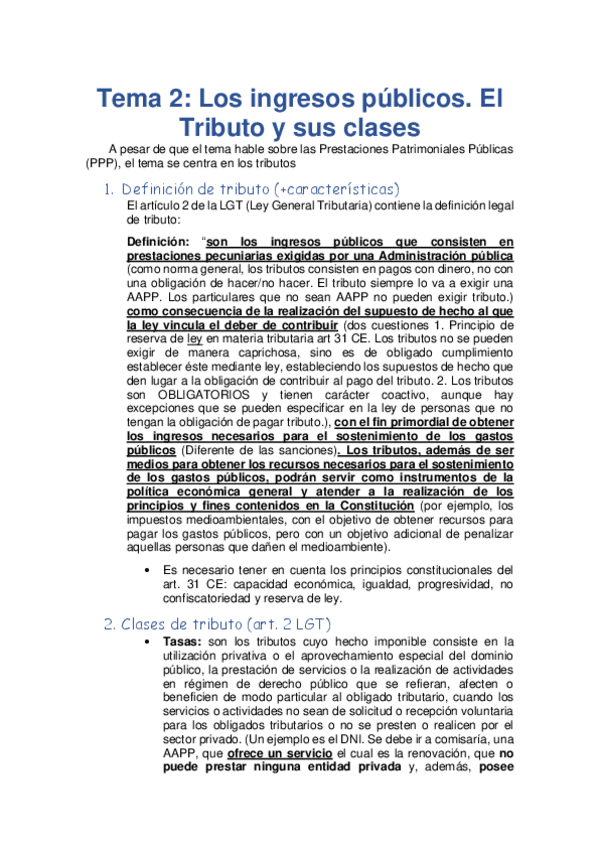 Tema 2: Los ingresos públicos. El Tributo y sus clases

A pesar de que el tema hable sobre las Prestaciones Patrimoniales Públicas (PPP), el tema se centra en los tributos

1. Definición de tributo (+características)

El artículo 2 de la LGT (Ley General Tributaria) contiene la definición legal de tributo:

Definición: "son los ingresos públicos que consisten en prestaciones pecuniarias exigidas por una Administración pública (como norma general, los tributos consisten en pagos con dinero, no con una obligación de hacer/no hacer. El tributo siempre lo va a exigir una AAPP. Los particulares que no sean AAPP no pueden exigir tributo.) como consecuencia de la realización del supuesto de hecho al que la ley vincula el deber de contribuir (dos cuestiones 1. Principio de reserva de ley en materia tributaria art 31 CE. Los tributos no se pueden exigir de manera caprichosa, sino es de obligado cumplimiento establecer éste mediante ley, estableciendo los supuestos de hecho que den lugar a la obligación de contribuir al pago del tributo. 2. Los tributos son OBLIGATORIOS y tienen carácter coactivo, aunque hay excepciones que se pueden especificar en la ley de personas que no tengan la obligación de pagar tributo.), con el fin primordial de obtener los ingresos necesarios para el sostenimiento de los gastos públicos (Diferente de las sanciones). Los tributos, además de ser medios para obtener los recursos necesarios para el sostenimiento de los gastos públicos, podrán servir como instrumentos de la política económica general y atender a la realización de los principios y fines contenidos en la Constitución (por ejemplo, los impuestos medioambientales, con el objetivo de obtener recursos para pagar los gastos públicos, pero con un objetivo adicional de penalizar aquellas personas que dañen el medioambiente).

• Es necesario tener en cuenta los principios constitucionales del art. 31 CE: capacidad económica, igualdad, progresividad, no confiscatoriedad y reserva de ley.

2. Clases de tributo (art. 2 LGT)

• Tasas: son los tributos cuyo hecho imponible consiste en la utilización privativa o el aprovechamiento especial del dominio público, la prestación de servicios o la realización de actividades en régimen de derecho público que se refieran, afecten o beneficien de modo particular al obligado tributario, cuando los servicios o actividades no sean de solicitud o recepción voluntaria para los obligados tributarios o no se presten o realicen por el sector privado. (Un ejemplo es el DNI. Se debe ir a comisaría, una AAPP, que ofrece un servicio el cual es la renovación, que no puede prestar ninguna entidad privada y, además, posee